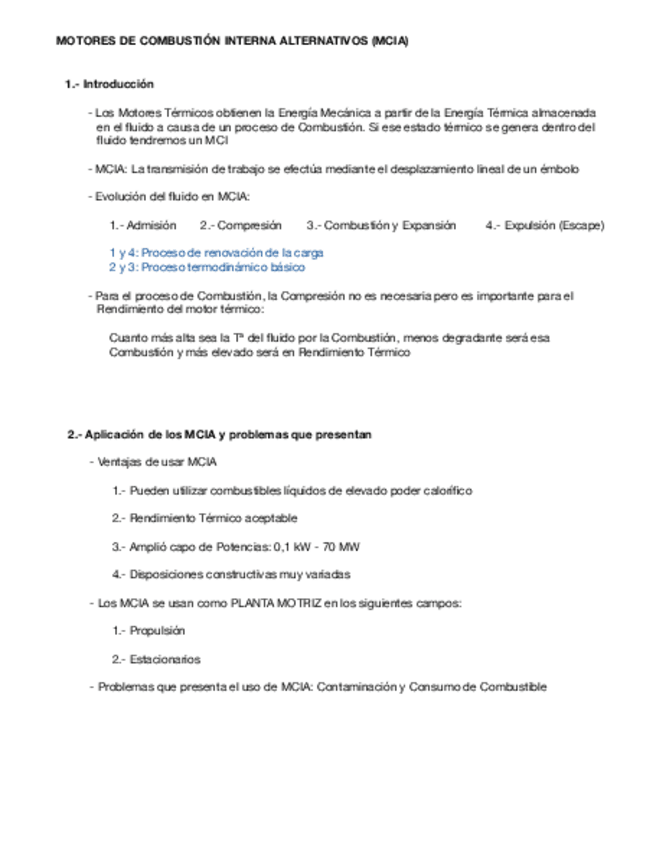 MOTORES DE COMBUSTIÓN INTERNA ALTERNATIVOS (MCIA)

1.- Introducción

- Los Motores Térmicos obtienen la Energía Mecánica a partir de la Energía Térmica almacenada en el fluido a causa de un proceso de Combustión. Si ese estado térmico se genera dentro del fluido tendremos un MCI

- MCIA: La transmisión de trabajo se efectúa mediante el desplazamiento lineal de un émbolo

- Evolución del fluido en MCIA:

1.- Admisión 2.- Compresión 3.- Combustión y Expansión 4.- Expulsión (Escape)

1 y 4: Proceso de renovación de la carga
2 y 3: Proceso termodinámico básico

- Para el proceso de Combustión, la Compresión no es necesaria pero es importante para el Rendimiento del motor térmico:

Cuanto más alta sea la Tª del fluido por la Combustión, menos degradante será esa Combustión y más elevado será en Rendimiento Térmico

2.- Aplicación de los MCIA y problemas que presentan

- Ventajas de usar MCIA

1.- Pueden utilizar combustibles líquidos de elevado poder calorífico

2.- Rendimiento Térmico aceptable

3.- Amplió capo de Potencias: 0,1 kW - 70 MW

4.- Disposiciones constructivas muy variadas

- Los MCIA se usan como PLANTA MOTRIZ en los siguientes campos:

1.- Propulsión

2.- Estacionarios

- Problemas que presenta el uso de MCIA: Contaminación y Consumo de Combustible